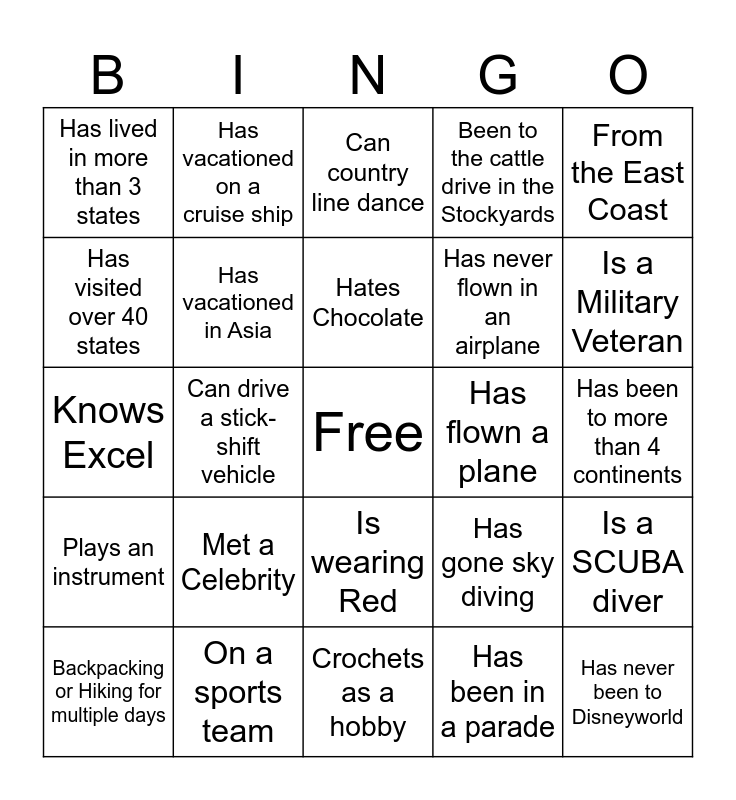 | B | I | N | G | O |
|---|---|---|---|---|
| Has lived in more than 3 states | Has vacationed on a cruise ship | Can country line dance | Been to the cattle drive in the Stockyards | From the East Coast |
| Has visited over 40 states | Has vacationed in Asia | Hates Chocolate | Has never flown in an airplane | Is a Military Veteran |
| Knows Excel | Can drive a stick-shift vehicle | Free | Has flown a plane | Has been to more than 4 continents |
| Plays an instrument | Met a Celebrity | Is wearing Red | Has gone sky diving | Is a SCUBA diver |
| Backpacking or Hiking for multiple days | On a sports team | Crochets as a hobby | Has been in a parade | Has never been to Disneyworld |